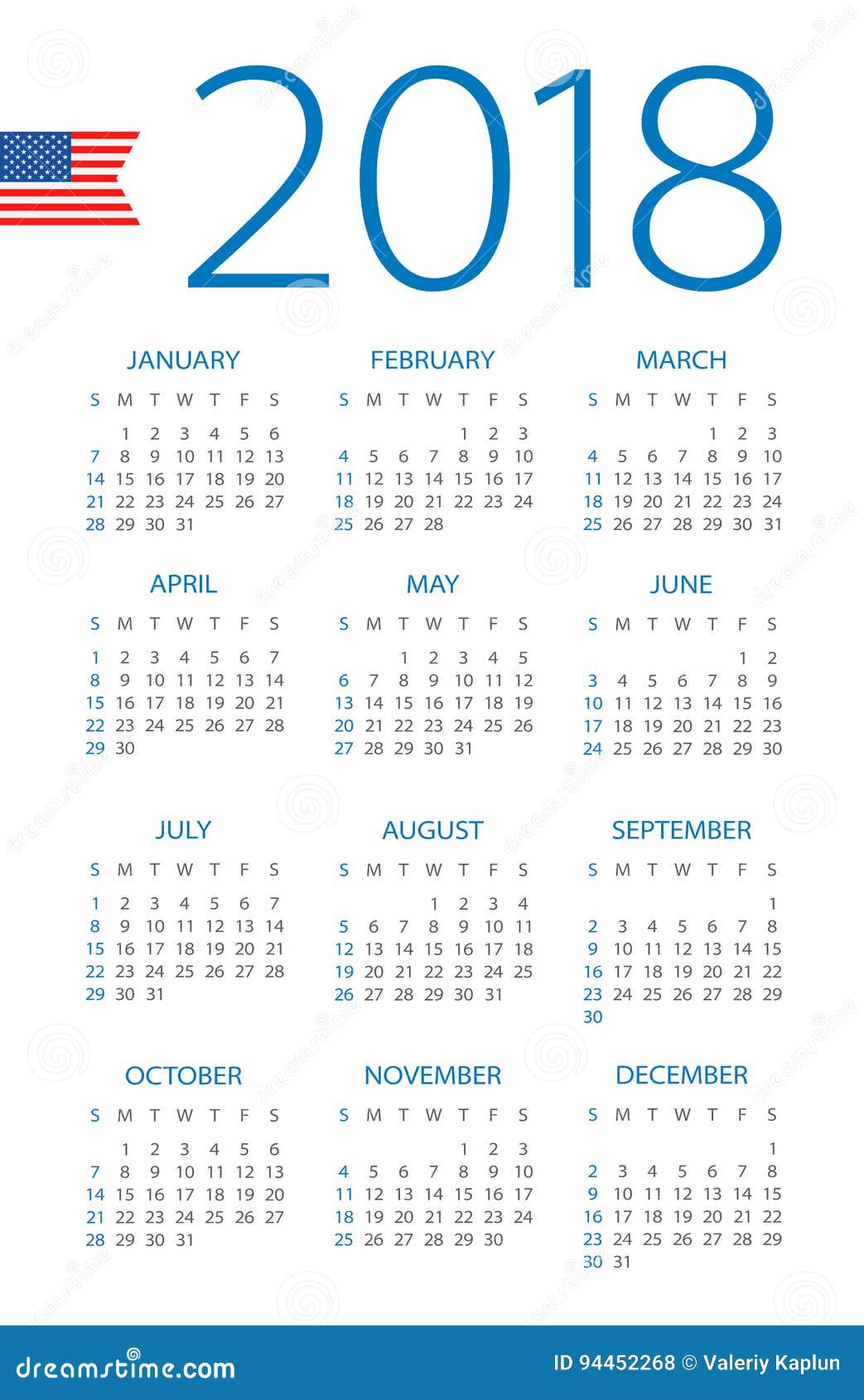 2018

JANUARY

| S | M | T | W | T | F | S |
|---|---|---|---|---|---|---|
| | 1 | 2 | 3 | 4 | 5 | 6 |
| 7 | 8 | 9 | 10 | 11 | 12 | 13 |
| 14 | 15 | 16 | 17 | 18 | 19 | 20 |
| 21 | 22 | 23 | 24 | 25 | 26 | 27 |
| 28 | 29 | 30 | 31 | | | |

FEBRUARY

| S | M | T | W | T | F | S |
|---|---|---|---|---|---|---|
| | | | | 1 | 2 | 3 |
| 4 | 5 | 6 | 7 | 8 | 9 | 10 |
| 11 | 12 | 13 | 14 | 15 | 16 | 17 |
| 18 | 19 | 20 | 21 | 22 | 23 | 24 |
| 25 | 26 | 27 | 28 | | | |

MARCH

| S | M | T | W | T | F | S |
|---|---|---|---|---|---|---|
| | | | | 1 | 2 | 3 |
| 4 | 5 | 6 | 7 | 8 | 9 | 10 |
| 11 | 12 | 13 | 14 | 15 | 16 | 17 |
| 18 | 19 | 20 | 21 | 22 | 23 | 24 |
| 25 | 26 | 27 | 28 | 29 | 30 | 31 |

APRIL

| S | M | T | W | T | F | S |
|---|---|---|---|---|---|---|
| 1 | 2 | 3 | 4 | 5 | 6 | 7 |
| 8 | 9 | 10 | 11 | 12 | 13 | 14 |
| 15 | 16 | 17 | 18 | 19 | 20 | 21 |
| 22 | 23 | 24 | 25 | 26 | 27 | 28 |
| 29 | 30 | | | | | |

MAY

| S | M | T | W | T | F | S |
|---|---|---|---|---|---|---|
| | | 1 | 2 | 3 | 4 | 5 |
| 6 | 7 | 8 | 9 | 10 | 11 | 12 |
| 13 | 14 | 15 | 16 | 17 | 18 | 19 |
| 20 | 21 | 22 | 23 | 24 | 25 | 26 |
| 27 | 28 | 29 | 30 | 31 | | |

JUNE

| S | M | T | W | T | F | S |
|---|---|---|---|---|---|---|
| | | | | | 1 | 2 |
| 3 | 4 | 5 | 6 | 7 | 8 | 9 |
| 10 | 11 | 12 | 13 | 14 | 15 | 16 |
| 17 | 18 | 19 | 20 | 21 | 22 | 23 |
| 24 | 25 | 26 | 27 | 28 | 29 | 30 |

JULY

| S | M | T | W | T | F | S |
|---|---|---|---|---|---|---|
| 1 | 2 | 3 | 4 | 5 | 6 | 7 |
| 8 | 9 | 10 | 11 | 12 | 13 | 14 |
| 15 | 16 | 17 | 18 | 19 | 20 | 21 |
| 22 | 23 | 24 | 25 | 26 | 27 | 28 |
| 29 | 30 | 31 | | | | |

AUGUST

| S | M | T | W | T | F | S |
|---|---|---|---|---|---|---|
| | | | 1 | 2 | 3 | 4 |
| 5 | 6 | 7 | 8 | 9 | 10 | 11 |
| 12 | 13 | 14 | 15 | 16 | 17 | 18 |
| 19 | 20 | 21 | 22 | 23 | 24 | 25 |
| 26 | 27 | 28 | 29 | 30 | 31 | |

SEPTEMBER

| S | M | T | W | T | F | S |
|---|---|---|---|---|---|---|
| | | | | | | 1 |
| 2 | 3 | 4 | 5 | 6 | 7 | 8 |
| 9 | 10 | 11 | 12 | 13 | 14 | 15 |
| 16 | 17 | 18 | 19 | 20 | 21 | 22 |
| 23 | 24 | 25 | 26 | 27 | 28 | 29 |
| 30 | | | | | | |

OCTOBER

| S | M | T | W | T | F | S |
|---|---|---|---|---|---|---|
| | 1 | 2 | 3 | 4 | 5 | 6 |
| 7 | 8 | 9 | 10 | 11 | 12 | 13 |
| 14 | 15 | 16 | 17 | 18 | 19 | 20 |
| 21 | 22 | 23 | 24 | 25 | 26 | 27 |
| 28 | 29 | 30 | 31 | | | |

NOVEMBER

| S | M | T | W | T | F | S |
|---|---|---|---|---|---|---|
| | | | | 1 | 2 | 3 |
| 4 | 5 | 6 | 7 | 8 | 9 | 10 |
| 11 | 12 | 13 | 14 | 15 | 16 | 17 |
| 18 | 19 | 20 | 21 | 22 | 23 | 24 |
| 25 | 26 | 27 | 28 | 29 | 30 | |

DECEMBER

| S | M | T | W | T | F | S |
|---|---|---|---|---|---|---|
| | | | | | | 1 |
| 2 | 3 | 4 | 5 | 6 | 7 | 8 |
| 9 | 10 | 11 | 12 | 13 | 14 | 15 |
| 16 | 17 | 18 | 19 | 20 | 21 | 22 |
| 23 | 24 | 25 | 26 | 27 | 28 | 29 |
| 30 | 31 | | | | | |

dreamstime.com

ID 94452268 © Valeriy Kaplun